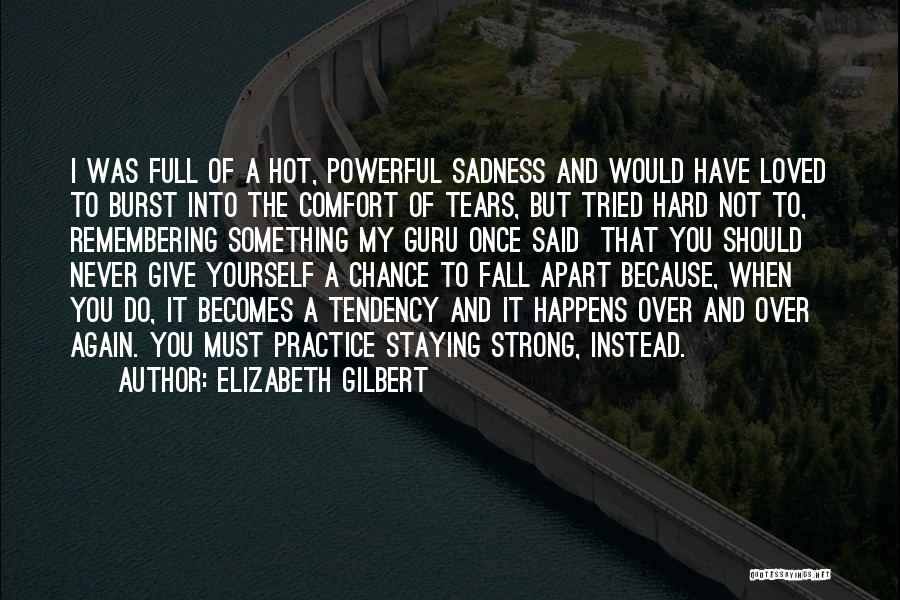 I WAS FULL OF A HOT, POWERFUL SADNESS AND WOULD HAVE LOVED TO BURST INTO THE COMFORT OF TEARS, BUT TRIED HARD NOT TO, REMEMBERING SOMETHING MY GURU ONCE SAID THAT YOU SHOULD NEVER GIVE YOURSELF A CHANCE TO FALL APART BECAUSE, WHEN YOU DO, IT BECOMES A TENDENCY AND IT HAPPENS OVER AND OVER AGAIN. YOU MUST PRACTICE STAYING STRONG, INSTEAD.

AUTHOR: ELIZABETH GILBERT

QUOTESSAYINGS.NET